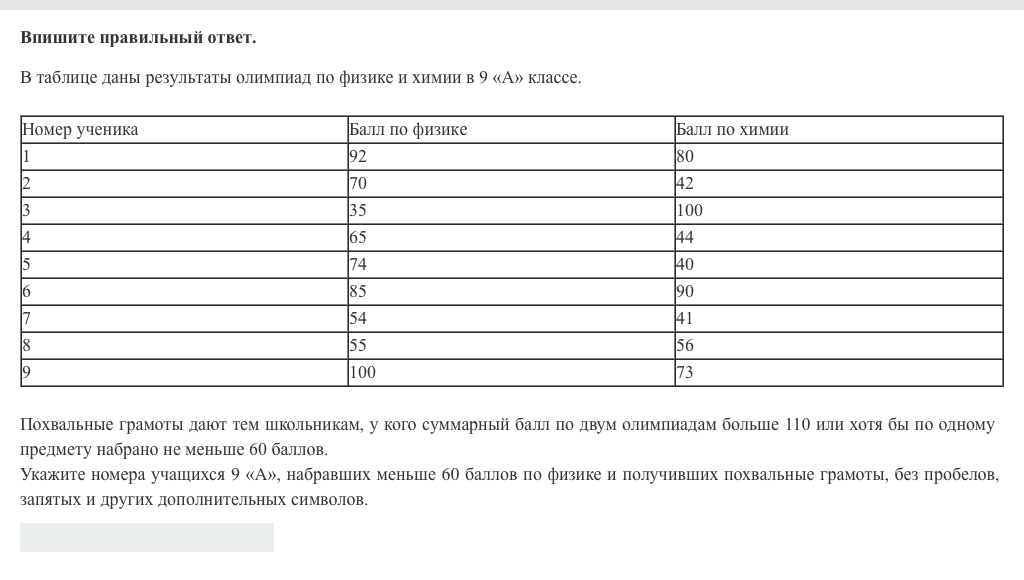 **Впишите правильный ответ.**

В таблице даны результаты олимпиад по физике и химии в 9 «А» классе.

| Номер ученика | Балл по физике | Балл по химии |
|---|---|---|
| 1 | 92 | 80 |
| 2 | 70 | 42 |
| 3 | 35 | 100 |
| 4 | 65 | 44 |
| 5 | 74 | 40 |
| 6 | 85 | 90 |
| 7 | 54 | 41 |
| 8 | 55 | 56 |
| 9 | 100 | 73 |

Похвальные грамоты дают тем школьникам, у кого суммарный балл по двум олимпиадам больше 110 или хотя бы по одному предмету набрано не меньше 60 баллов.
Укажите номера учащихся 9 «А», набравших меньше 60 баллов по физике и получивших похвальные грамоты, без пробелов, запятых и других дополнительных символов.